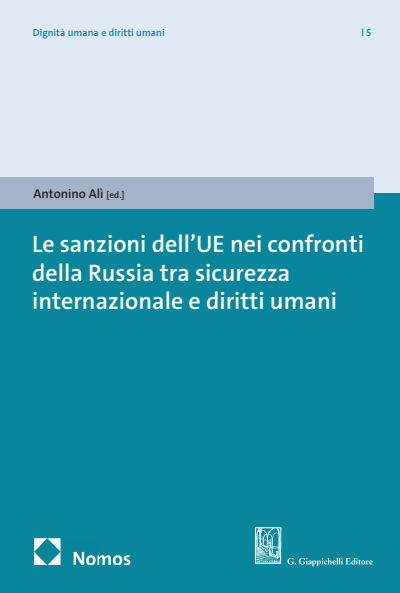 Dignità umana e diritti umani | 5

Antonino Alì [ed.]

Le sanzioni dell'UE nei confronti della Russia tra sicurezza internazionale e diritti umani

Nomos

G. Giappichelli Editore